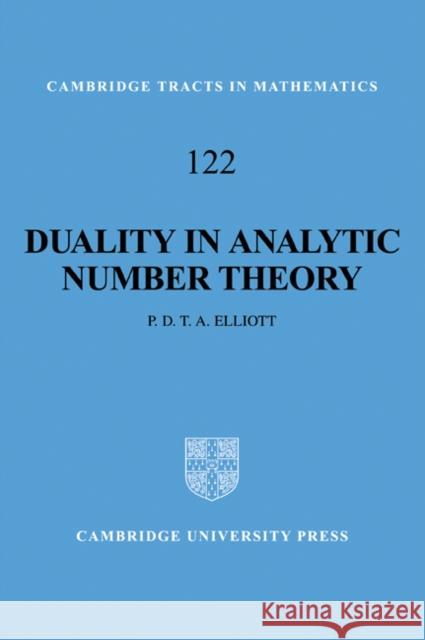 CAMBRIDGE TRACTS IN MATHEMATICS

122

DUALITY IN ANALYTIC NUMBER THEORY

P. D. T. A. ELLIOTT

CAMBRIDGE UNIVERSITY PRESS